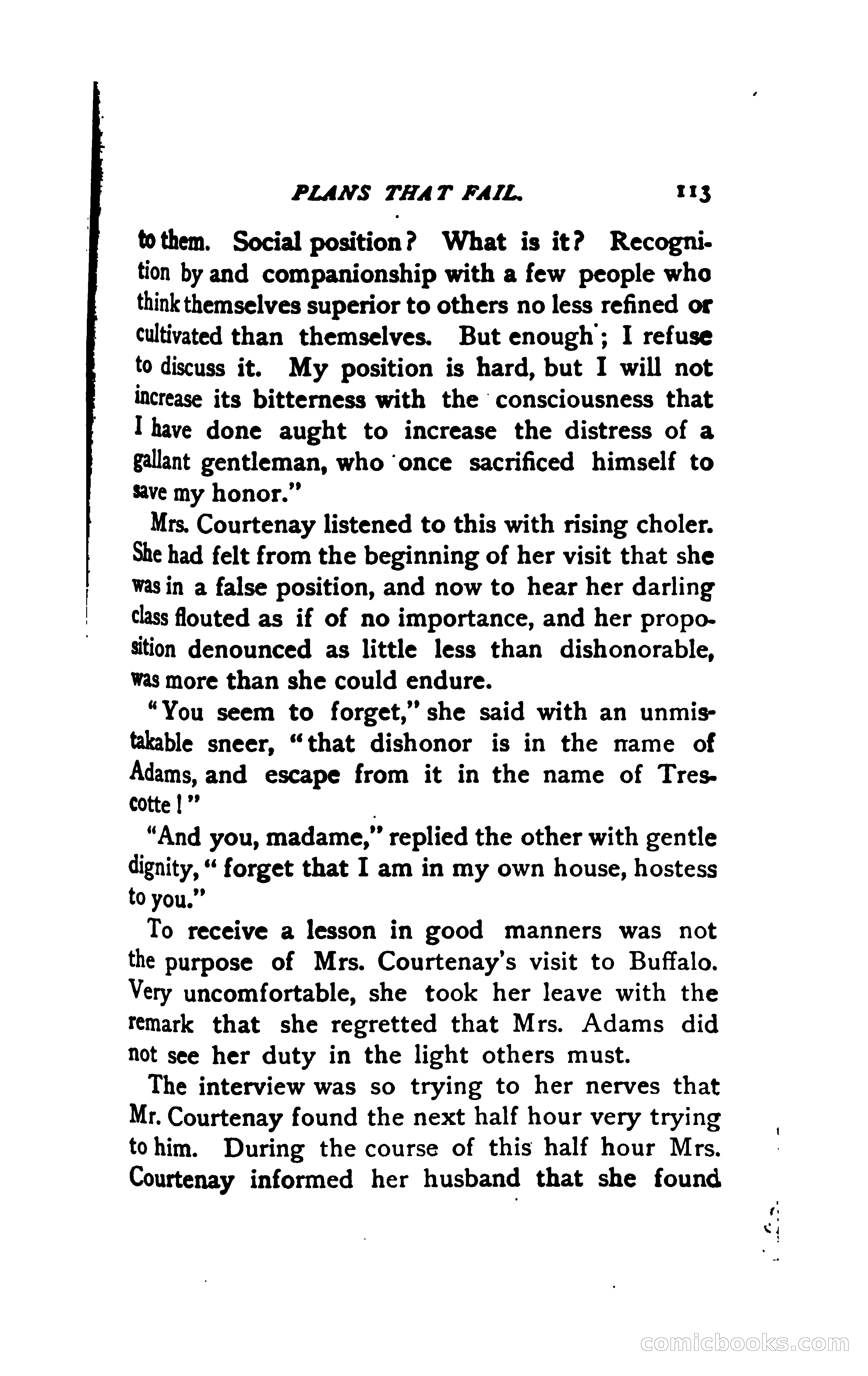 PLANS THAT FAIL. 113

to them. Social position? What is it? Recognition by and companionship with a few people who think themselves superior to others no less refined or cultivated than themselves. But enough; I refuse to discuss it. My position is hard, but I will not increase its bitterness with the consciousness that I have done aught to increase the distress of a gallant gentleman, who once sacrificed himself to save my honor."

Mrs. Courtenay listened to this with rising choler. She had felt from the beginning of her visit that she was in a false position, and now to hear her darling class flouted as if of no importance, and her proposition denounced as little less than dishonorable, was more than she could endure.

"You seem to forget," she said with an unmistakable sneer, "that dishonor is in the name of Adams, and escape from it in the name of Trescotte!"

"And you, madame," replied the other with gentle dignity, "forget that I am in my own house, hostess to you."

To receive a lesson in good manners was not the purpose of Mrs. Courtenay's visit to Buffalo. Very uncomfortable, she took her leave with the remark that she regretted that Mrs. Adams did not see her duty in the light others must.

The interview was so trying to her nerves that Mr. Courtenay found the next half hour very trying to him. During the course of this half hour Mrs. Courtenay informed her husband that she found

comicbooks.com